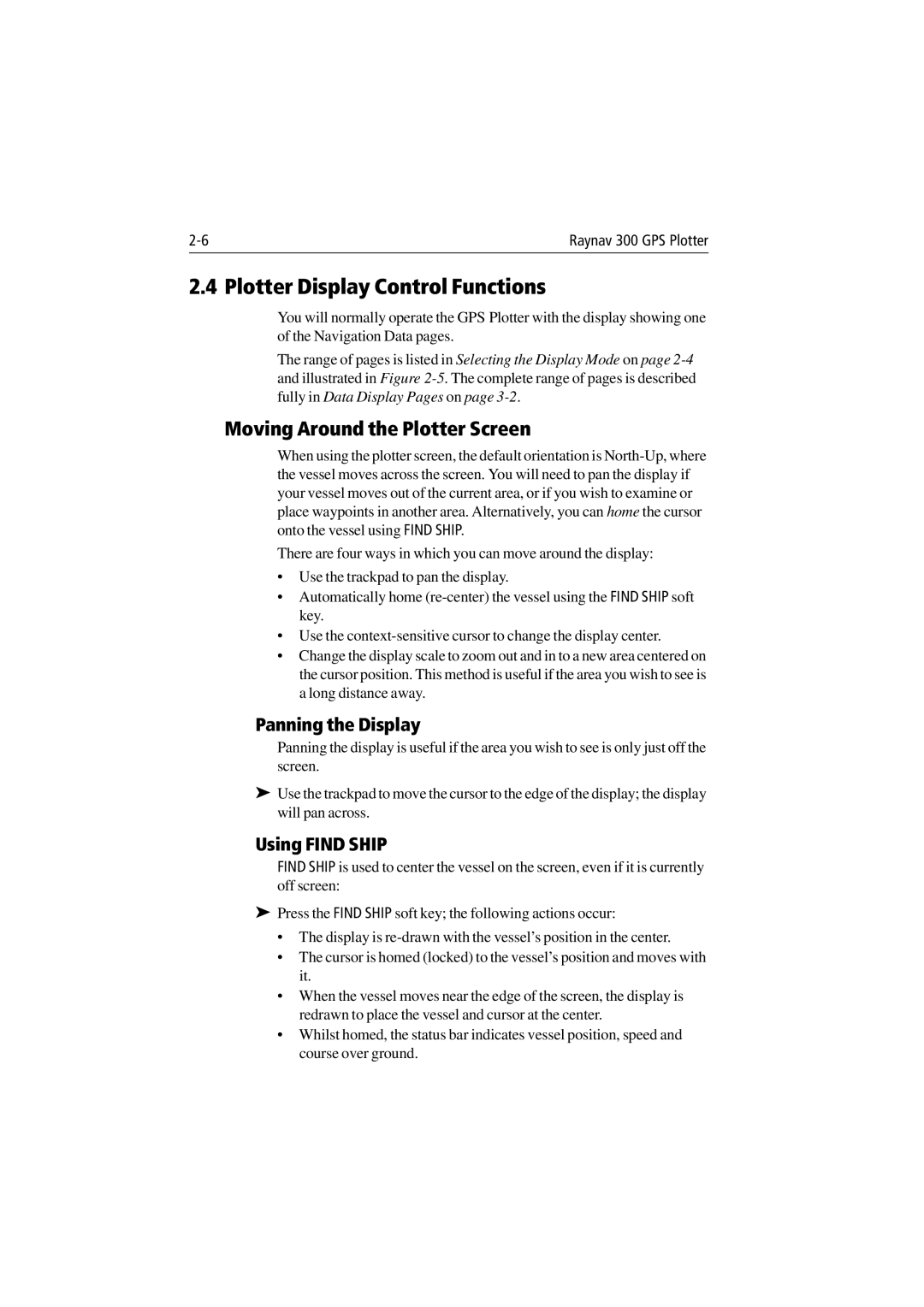 2-6

Raynav 300 GPS Plotter

2.4 Plotter Display Control Functions

You will normally operate the GPS Plotter with the display showing one of the Navigation Data pages.

The range of pages is listed in Selecting the Display Mode on page 2-4 and illustrated in Figure 2-5. The complete range of pages is described fully in Data Display Pages on page 3-2.

Moving Around the Plotter Screen

When using the plotter screen, the default orientation is North-Up, where the vessel moves across the screen. You will need to pan the display if your vessel moves out of the current area, or if you wish to examine or place waypoints in another area. Alternatively, you can home the cursor onto the vessel using FIND SHIP.

There are four ways in which you can move around the display:

• Use the trackpad to pan the display.
• Automatically home (re-center) the vessel using the FIND SHIP soft key.
• Use the context-sensitive cursor to change the display center.
• Change the display scale to zoom out and in to a new area centered on the cursor position. This method is useful if the area you wish to see is a long distance away.

Panning the Display

Panning the display is useful if the area you wish to see is only just off the screen.

➤ Use the trackpad to move the cursor to the edge of the display; the display will pan across.

Using FIND SHIP

FIND SHIP is used to center the vessel on the screen, even if it is currently off screen:

➤ Press the FIND SHIP soft key; the following actions occur:

• The display is re-drawn with the vessel's position in the center.
• The cursor is homed (locked) to the vessel's position and moves with it.
• When the vessel moves near the edge of the screen, the display is redrawn to place the vessel and cursor at the center.
• Whilst homed, the status bar indicates vessel position, speed and course over ground.